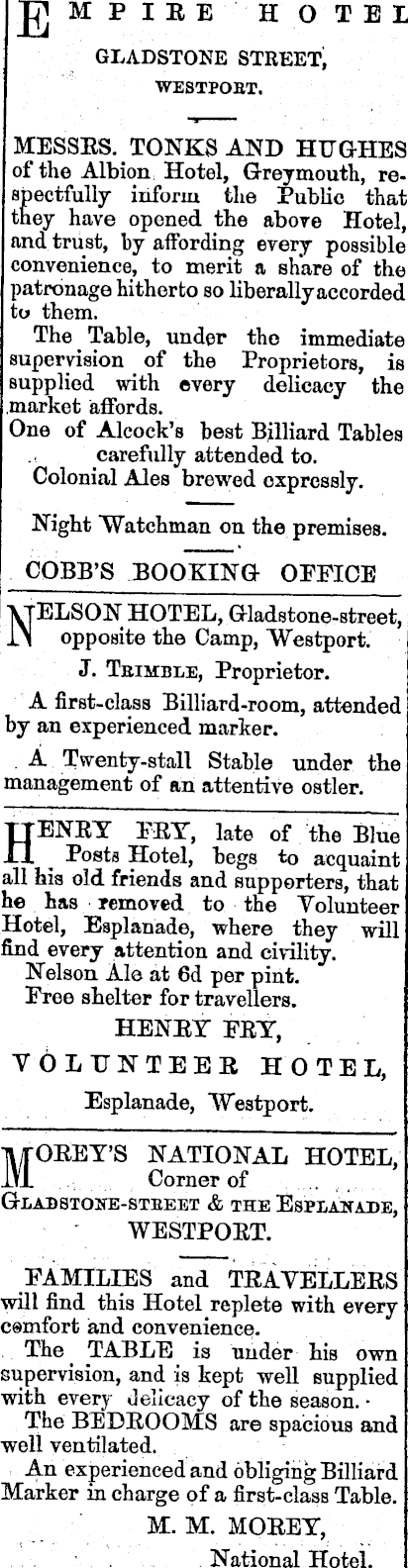 EMPIRE HOTEL

GLADSTONE STREET,
WESTPORT.

MESSRS. TONKS AND HUGHES of the Albion Hotel, Greymouth, respectfully inform the Public that they have opened the above Hotel, and trust, by affording every possible convenience, to merit a share of the patronage hitherto so liberally accorded to them.

The Table, under the immediate supervision of the Proprietors, is supplied with every delicacy the market affords.

One of Alcock's best Billiard Tables carefully attended to.

Colonial Ales brewed expressly.

Night Watchman on the premises.

COBB'S BOOKING OFFICE

NELSON HOTEL, Gladstone-street, opposite the Camp, Westport.

J. TRIMBLE, Proprietor.

A first-class Billiard-room, attended by an experienced marker.

A Twenty-stall Stable under the management of an attentive ostler.

HENRY FRY, late of the Blue Posts Hotel, begs to acquaint all his old friends and supporters, that he has removed to the Volunteer Hotel, Esplanade, where they will find every attention and civility.

Nelson Ale at 6d per pint.

Free shelter for travellers.

HENRY FRY,

VOLUNTEER HOTEL,

Esplanade, Westport.

MOREY'S NATIONAL HOTEL,
Corner of
GLADSTONE-STREET & THE ESPLANADE,
WESTPORT.

FAMILIES and TRAVELLERS will find this Hotel replete with every comfort and convenience.

The TABLE is under his own supervision, and is kept well supplied with every delicacy of the season.

The BEDROOMS are spacious and well ventilated.

An experienced and obliging Billiard Marker in charge of a first-class Table.

M. M. MOREY,
National Hotel.